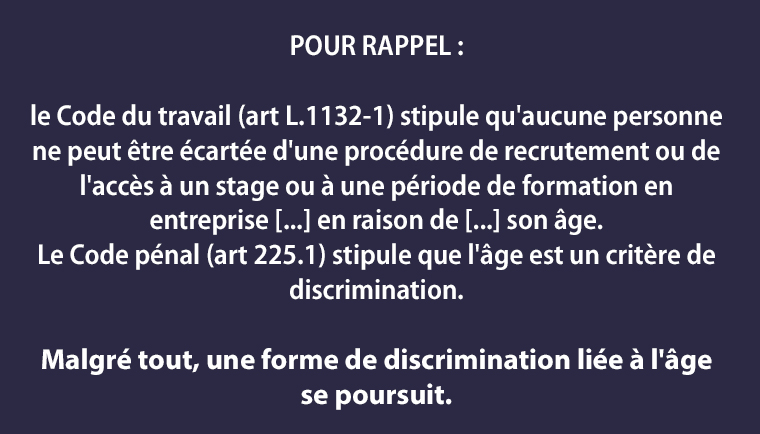 POUR RAPPEL :

le Code du travail (art L.1132-1) stipule qu'aucune personne ne peut être écartée d'une procédure de recrutement ou de l'accès à un stage ou à une période de formation en entreprise [...] en raison de [...] son âge.
Le Code pénal (art 225.1) stipule que l'âge est un critère de discrimination.

Malgré tout, une forme de discrimination liée à l'âge se poursuit.